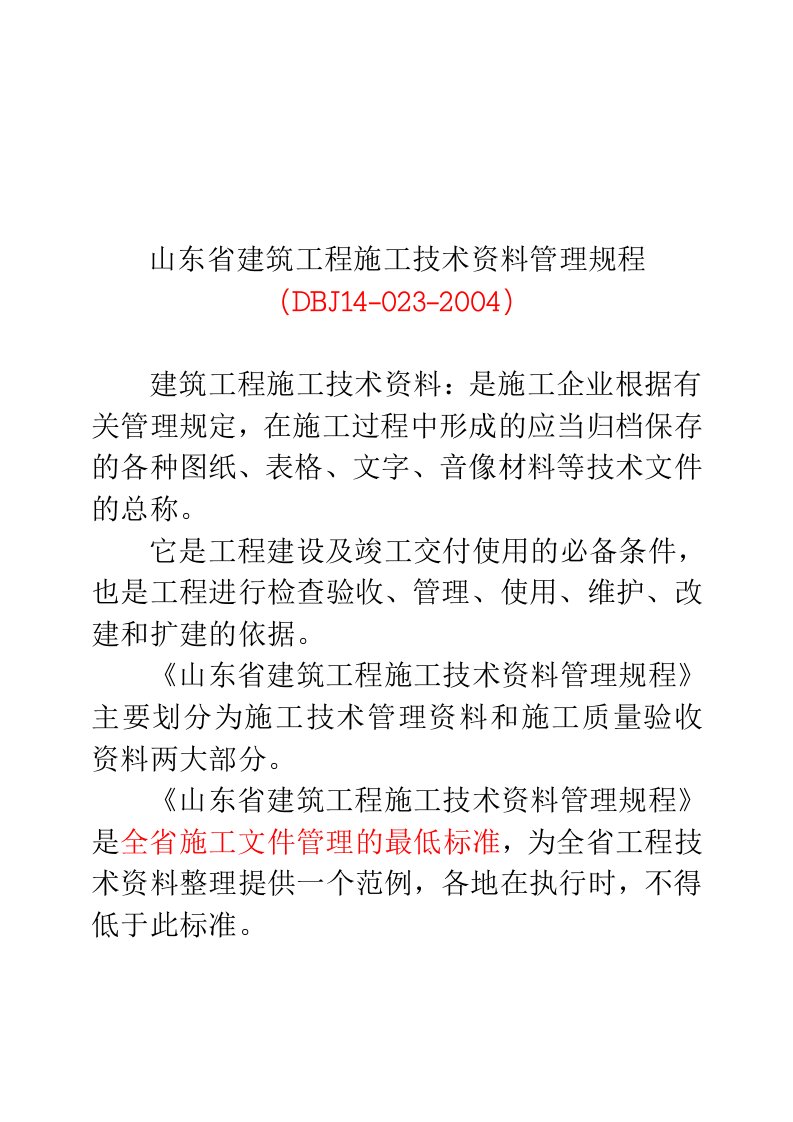 山东省建筑工程施工技术资料管理规程
（DBJ14-023-2004）

建筑工程施工技术资料：是施工企业根据有关管理规定，在施工过程中形成的应当归档保存的各种图纸、表格、文字、音像材料等技术文件的总称。

它是工程建设及竣工交付使用的必备条件，也是工程进行检查验收、管理、使用、维护、改建和扩建的依据。

《山东省建筑工程施工技术资料管理规程》主要划分为施工技术管理资料和施工质量验收资料两大部分。

《山东省建筑工程施工技术资料管理规程》是全省施工文件管理的最低标准，为全省工程技术资料整理提供一个范例，各地在执行时，不得低于此标准。